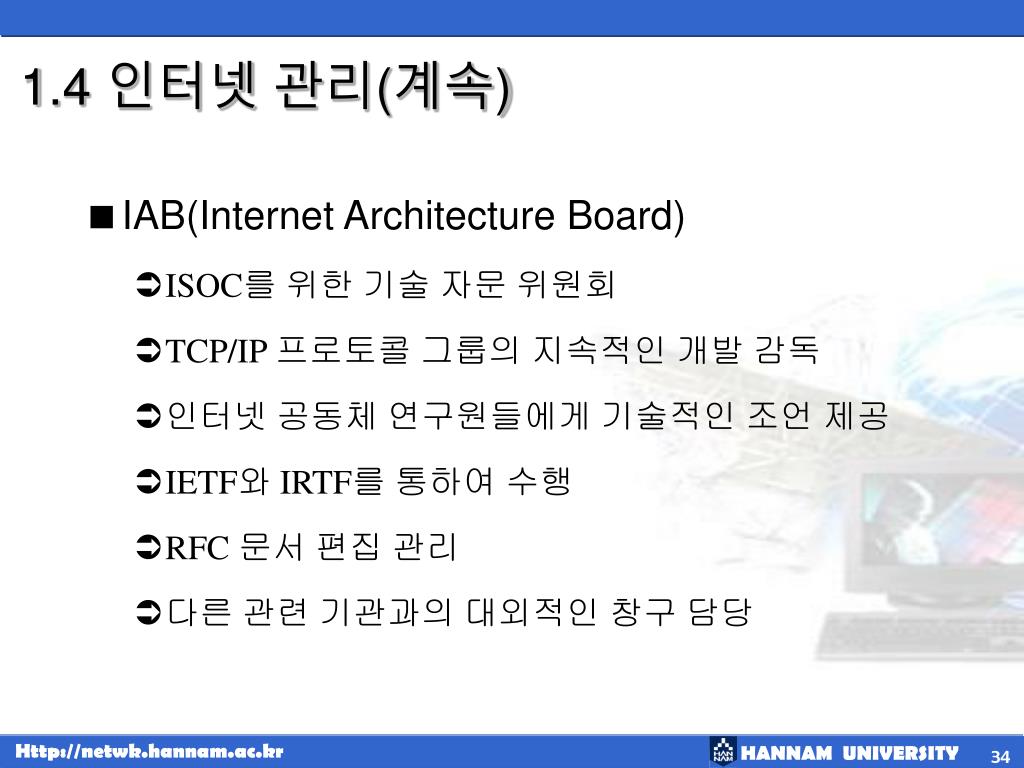 1.4 인터넷 관리(계속)

■ IAB(Internet Architecture Board)

➲ISOC를 위한 기술 자문 위원회

➲TCP/IP 프로토콜 그룹의 지속적인 개발 감독

➲인터넷 공동체 연구원들에게 기술적인 조언 제공

➲IETF와 IRTF를 통하여 수행

➲RFC 문서 편집 관리

➲다른 관련 기관과의 대외적인 창구 담당

Http://netwk.hannam.ac.kr

HAN NAM HANNAM UNIVERSITY

34